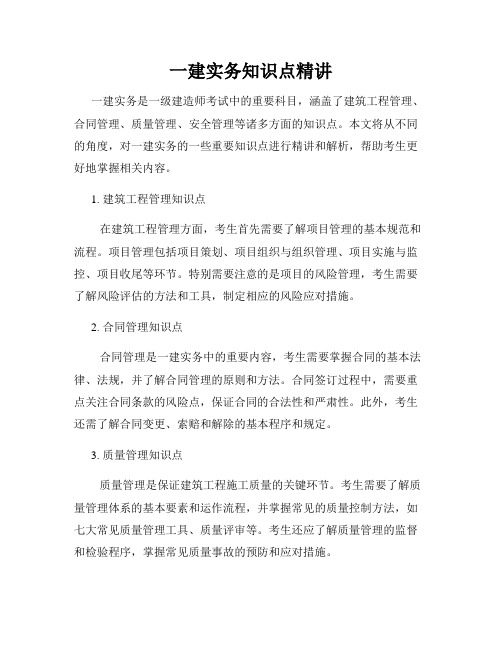 一建实务知识点精讲

一建实务是一级建造师考试中的重要科目，涵盖了建筑工程管理、合同管理、质量管理、安全管理等诸多方面的知识点。本文将从不同的角度，对一建实务的一些重要知识点进行精讲和解析，帮助考生更好地掌握相关内容。

1. 建筑工程管理知识点

在建筑工程管理方面，考生首先需要了解项目管理的基本规范和流程。项目管理包括项目策划、项目组织与组织管理、项目实施与监控、项目收尾等环节。特别需要注意的是项目的风险管理，考生需要了解风险评估的方法和工具，制定相应的风险应对措施。

2. 合同管理知识点

合同管理是一建实务中的重要内容，考生需要掌握合同的基本法律、法规，并了解合同管理的原则和方法。合同签订过程中，需要重点关注合同条款的风险点，保证合同的合法性和严肃性。此外，考生还需了解合同变更、索赔和解除的基本程序和规定。

3. 质量管理知识点

质量管理是保证建筑工程施工质量的关键环节。考生需要了解质量管理体系的基本要素和运作流程，并掌握常见的质量控制方法，如七大常见质量管理工具、质量评审等。考生还应了解质量管理的监督和检验程序，掌握常见质量事故的预防和应对措施。